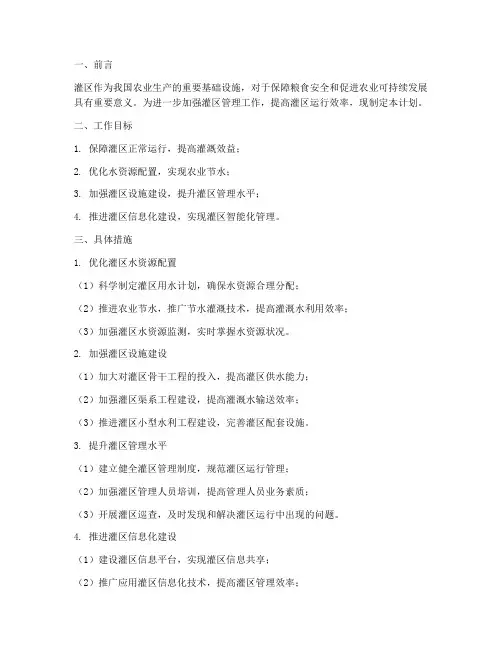 一、前言

灌区作为我国农业生产的重要基础设施，对于保障粮食安全和促进农业可持续发展具有重要意义。为进一步加强灌区管理工作，提高灌区运行效率，现制定本计划。

二、工作目标

1. 保障灌区正常运行，提高灌溉效益；

2. 优化水资源配置，实现农业节水；

3. 加强灌区设施建设，提升灌区管理水平；

4. 推进灌区信息化建设，实现灌区智能化管理。

三、具体措施

1. 优化灌区水资源配置

（1）科学制定灌区用水计划，确保水资源合理分配；

（2）推进农业节水，推广节水灌溉技术，提高灌溉水利用效率；

（3）加强灌区水资源监测，实时掌握水资源状况。

2. 加强灌区设施建设

（1）加大对灌区骨干工程的投入，提高灌区供水能力；

（2）加强灌区渠系工程建设，提高灌溉水输送效率；

（3）推进灌区小型水利工程建设，完善灌区配套设施。

3. 提升灌区管理水平

（1）建立健全灌区管理制度，规范灌区运行管理；

（2）加强灌区管理人员培训，提高管理人员业务素质；

（3）开展灌区巡查，及时发现和解决灌区运行中出现的问题。

4. 推进灌区信息化建设

（1）建设灌区信息平台，实现灌区信息共享；

（2）推广应用灌区信息化技术，提高灌区管理效率；